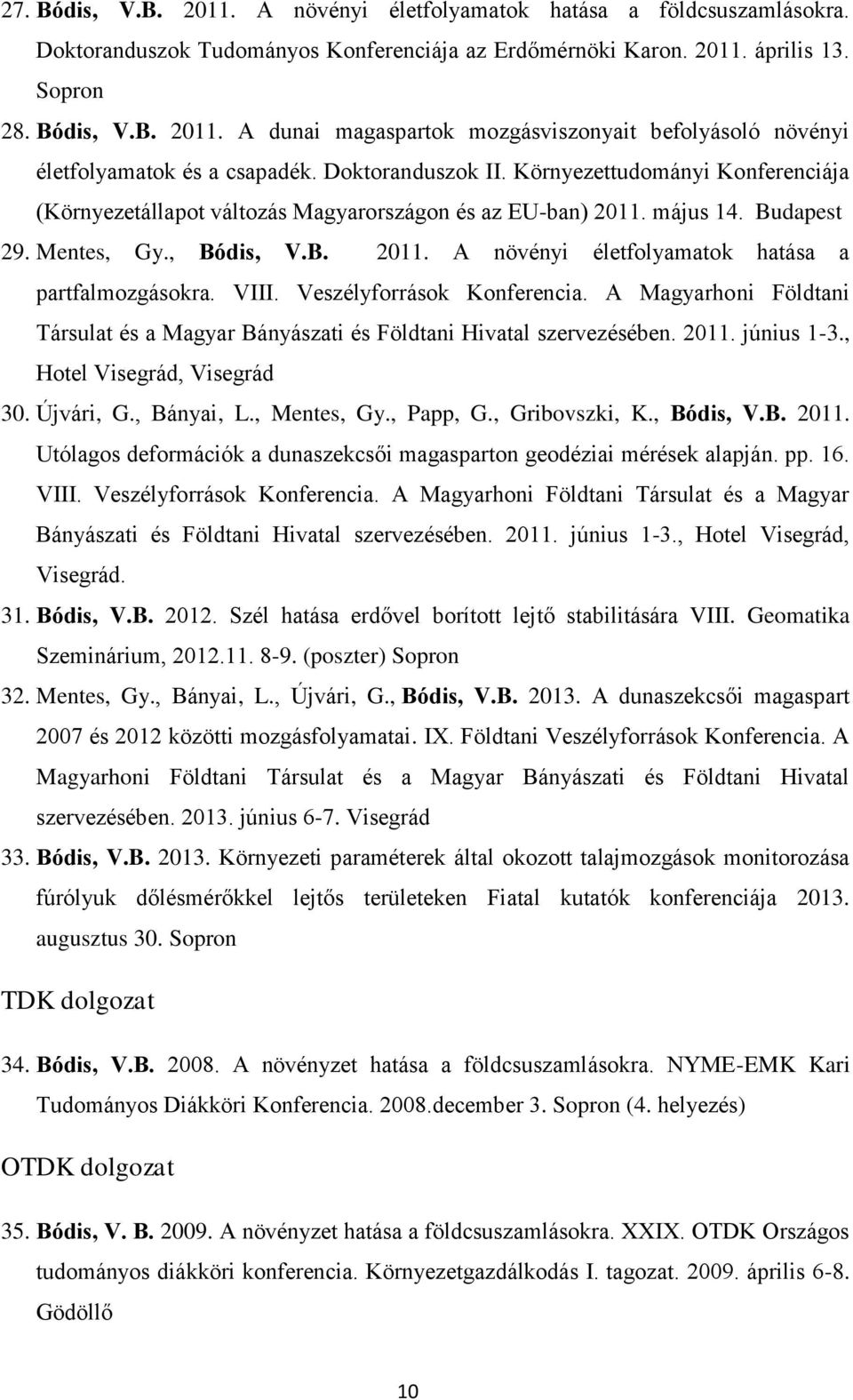 27. Bódis, V.B. 2011. A növényi életfolyamatok hatása a földcsuszamlásokra. Doktoranduszok Tudományos Konferenciája az Erdőmérnöki Karon. 2011. április 13. Sopron

28. Bódis, V.B. 2011. A dunai magaspartok mozgásviszonyait befolyásoló növényi életfolyamatok és a csapadék. Doktoranduszok II. Környezettudományi Konferenciája (Környezetállapot változás Magyarországon és az EU-ban) 2011. május 14. Budapest

29. Mentes, Gy., Bódis, V.B. 2011. A növényi életfolyamatok hatása a partfalmozgásokra. VIII. Veszélyforrások Konferencia. A Magyarhoni Földtani Társulat és a Magyar Bányászati és Földtani Hivatal szervezésében. 2011. június 1-3., Hotel Visegrád, Visegrád

30. Újvári, G., Bányai, L., Mentes, Gy., Papp, G., Gribovszki, K., Bódis, V.B. 2011. Utólagos deformációk a dunaszekcsői magasparton geodéziai mérések alapján. pp. 16. VIII. Veszélyforrások Konferencia. A Magyarhoni Földtani Társulat és a Magyar Bányászati és Földtani Hivatal szervezésében. 2011. június 1-3., Hotel Visegrád, Visegrád.

31. Bódis, V.B. 2012. Szél hatása erdővel borított lejtő stabilitására VIII. Geomatika Szeminárium, 2012.11. 8-9. (poszter) Sopron

32. Mentes, Gy., Bányai, L., Újvári, G., Bódis, V.B. 2013. A dunaszekcsői magaspart 2007 és 2012 közötti mozgásfolyamatai. IX. Földtani Veszélyforrások Konferencia. A Magyarhoni Földtani Társulat és a Magyar Bányászati és Földtani Hivatal szervezésében. 2013. június 6-7. Visegrád

33. Bódis, V.B. 2013. Környezeti paraméterek által okozott talajmozgások monitorozása fúrólyuk dőlésmérőkkel lejtős területeken Fiatal kutatók konferenciája 2013. augusztus 30. Sopron

TDK dolgozat

34. Bódis, V.B. 2008. A növényzet hatása a földcsuszamlásokra. NYME-EMK Kari Tudományos Diákköri Konferencia. 2008.december 3. Sopron (4. helyezés)

OTDK dolgozat

35. Bódis, V. B. 2009. A növényzet hatása a földcsuszamlásokra. XXIX. OTDK Országos tudományos diákköri konferencia. Környezetgazdálkodás I. tagozat. 2009. április 6-8. Gödöllő

10